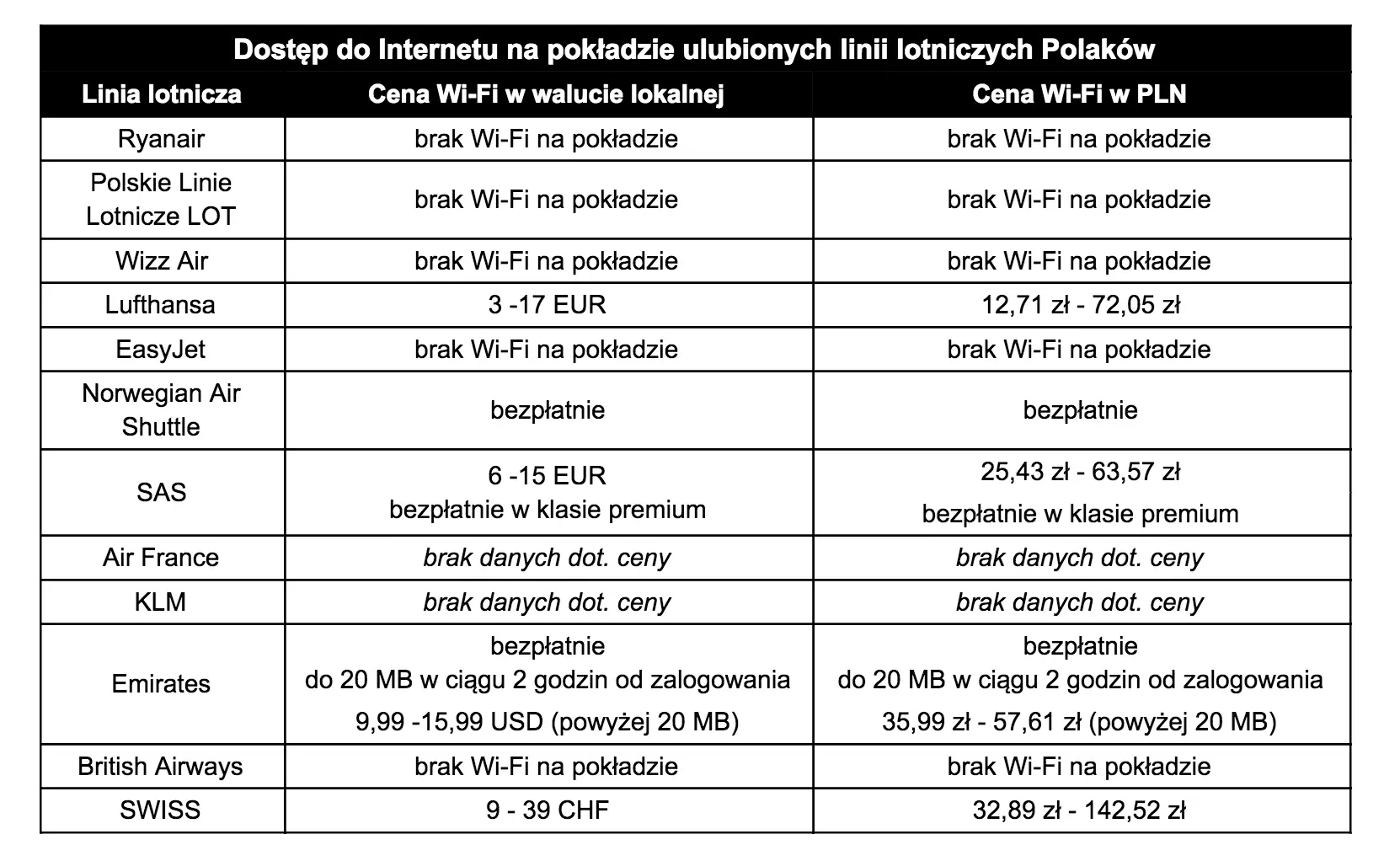 Dostęp do Internetu na pokładzie ulubionych linii lotniczych Polaków

| Linia lotnicza | Cena Wi-Fi w walucie lokalnej | Cena Wi-Fi w PLN |
|---|---|---|
| Ryanair | brak Wi-Fi na pokładzie | brak Wi-Fi na pokładzie |
| Polskie Linie Lotnicze LOT | brak Wi-Fi na pokładzie | brak Wi-Fi na pokładzie |
| Wizz Air | brak Wi-Fi na pokładzie | brak Wi-Fi na pokładzie |
| Lufthansa | 3 -17 EUR | 12,71 zł - 72,05 zł |
| EasyJet | brak Wi-Fi na pokładzie | brak Wi-Fi na pokładzie |
| Norwegian Air Shuttle | bezpłatnie | bezpłatnie |
| SAS | 6 -15 EUR bezpłatnie w klasie premium | 25,43 zł - 63,57 zł bezpłatnie w klasie premium |
| Air France | brak danych dot. ceny | brak danych dot. ceny |
| KLM | brak danych dot. ceny | brak danych dot. ceny |
| Emirates | bezpłatnie do 20 MB w ciągu 2 godzin od zalogowania 9,99 -15,99 USD (powyżej 20 MB) | bezpłatnie do 20 MB w ciągu 2 godzin od zalogowania 35,99 zł - 57,61 zł (powyżej 20 MB) |
| British Airways | brak Wi-Fi na pokładzie | brak Wi-Fi na pokładzie |
| SWISS | 9 - 39 CHF | 32,89 zł - 142,52 zł |